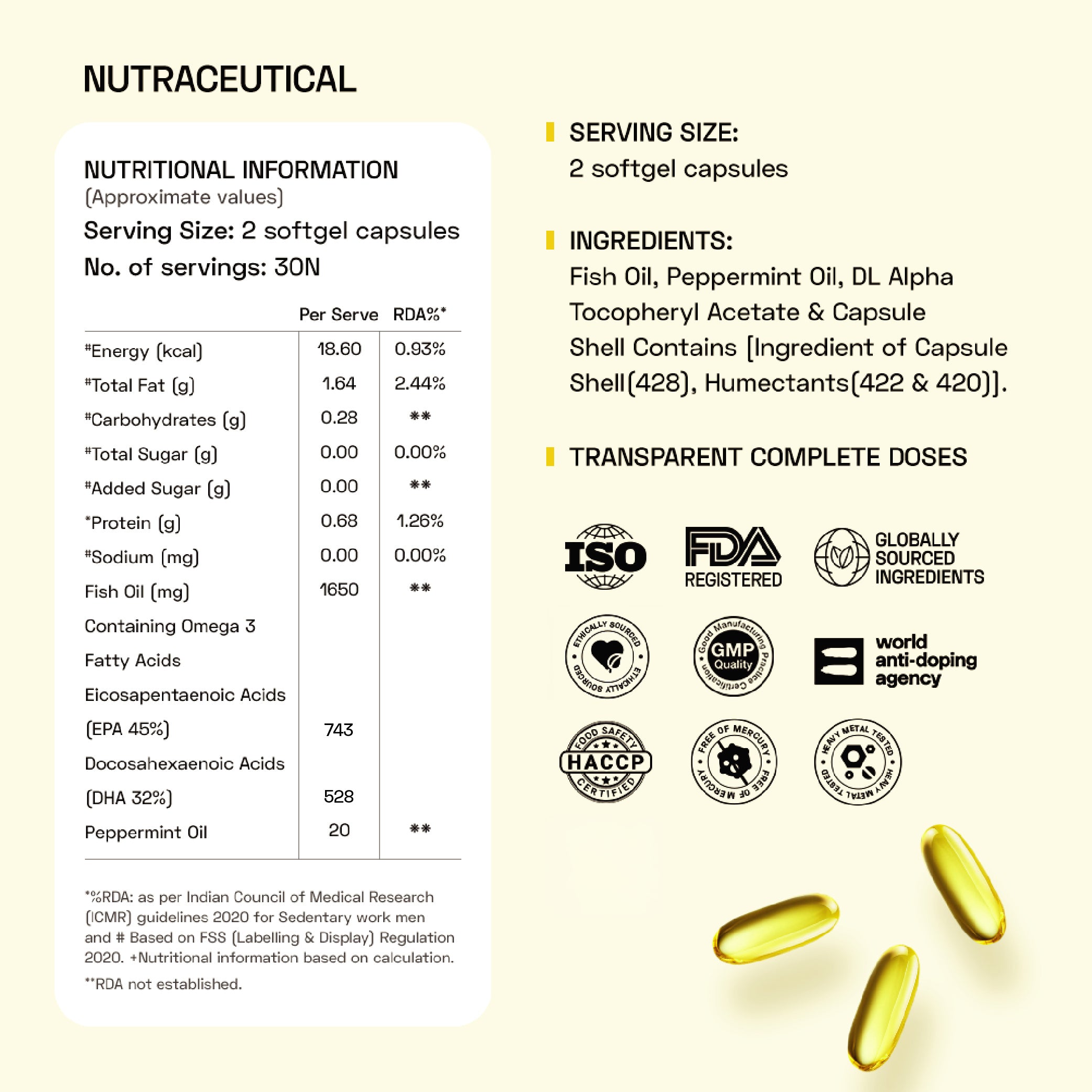 NUTRACEUTICAL

NUTRITIONAL INFORMATION
(Approximate values)

Serving Size: 2 softgel capsules

No. of servings: 30N

| | Per Serve | RDA%* |
|---|---|---|
| #Energy (kcal) | 18.60 | 0.93% |
| #Total Fat (g) | 1.64 | 2.44% |
| #Carbohydrates (g) | 0.28 | ** |
| #Total Sugar (g) | 0.00 | 0.00% |
| #Added Sugar (g) | 0.00 | ** |
| *Protein (g) | 0.68 | 1.26% |
| #Sodium (mg) | 0.00 | 0.00% |
| Fish Oil (mg) | 1650 | ** |
| Containing Omega 3 | | |
| Fatty Acids | | |
| Eicosapentaenoic Acids | | |
| (EPA 45%) | 743 | |
| Docosahexaenoic Acids | | |
| (DHA 32%) | 528 | |
| Peppermint Oil | 20 | ** |

*%RDA: as per Indian Council of Medical Research (ICMR) guidelines 2020 for Sedentary work men and # Based on FSS (Labelling & Display) Regulation 2020. +Nutritional information based on calculation.

**RDA not established.

SERVING SIZE:
2 softgel capsules

INGREDIENTS:
Fish Oil, Peppermint Oil, DL Alpha Tocopheryl Acetate & Capsule Shell Contains [Ingredient of Capsule Shell(428), Humectants(422 & 420)].

TRANSPARENT COMPLETE DOSES

ISO

FDA REGISTERED

GLOBALLY SOURCED INGREDIENTS

ETHICALLY SOURCED ETHICALLY SOURCED

Good Manufacturing Practice Certification GMP Quality

world anti-doping agency

FOOD SAFETY HACCP CERTIFIED

FREE OF MERCURY FREE OF MERCURY

HEAVY METAL TESTED HEAVY METAL TESTED